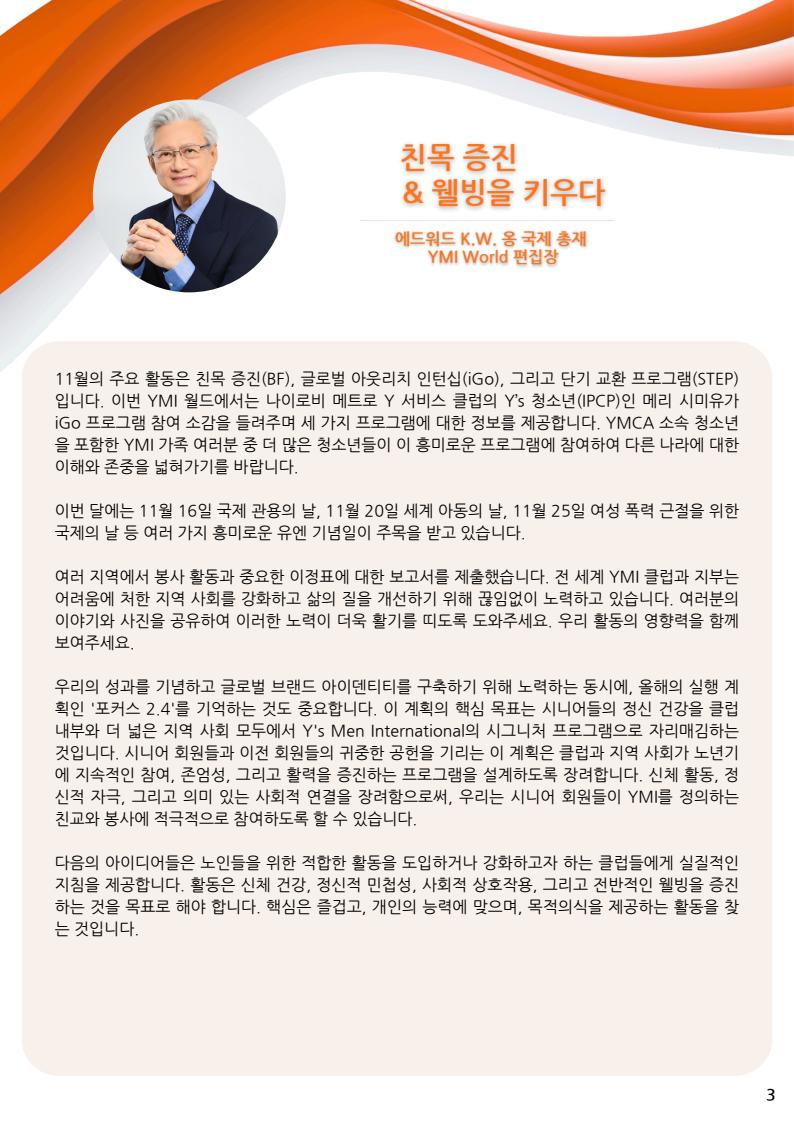 친목 증진
& 웰빙을 키우다

에드워드 K.W. 옹 국제 총재
YMI World 편집장

11월의 주요 활동은 친목 증진(BF), 글로벌 아웃리치 인턴십(iGo), 그리고 단기 교환 프로그램(STEP)입니다. 이번 YMI 월드에서는 나이로비 메트로 Y 서비스 클럽의 Y's 청소년(IPCP)인 메리 시미유가 iGo 프로그램 참여 소감을 들려주며 세 가지 프로그램에 대한 정보를 제공합니다. YMCA 소속 청소년을 포함한 YMI 가족 여러분 중 더 많은 청소년들이 이 흥미로운 프로그램에 참여하여 다른 나라에 대한 이해와 존중을 넓혀가기를 바랍니다.

이번 달에는 11월 16일 국제 관용의 날, 11월 20일 세계 아동의 날, 11월 25일 여성 폭력 근절을 위한 국제의 날 등 여러 가지 흥미로운 유엔 기념일이 주목을 받고 있습니다.

여러 지역에서 봉사 활동과 중요한 이정표에 대한 보고서를 제출했습니다. 전 세계 YMI 클럽과 지부는 어려움에 처한 지역 사회를 강화하고 삶의 질을 개선하기 위해 끊임없이 노력하고 있습니다. 여러분의 이야기와 사진을 공유하여 이러한 노력이 더욱 활기를 띠도록 도와주세요. 우리 활동의 영향력을 함께 보여주세요.

우리의 성과를 기념하고 글로벌 브랜드 아이덴티티를 구축하기 위해 노력하는 동시에, 올해의 실행 계획인 '포커스 2.4'를 기억하는 것도 중요합니다. 이 계획의 핵심 목표는 시니어들의 정신 건강을 클럽 내부와 더 넓은 지역 사회 모두에서 Y's Men International의 시그니처 프로그램으로 자리매김하는 것입니다. 시니어 회원들과 이전 회원들의 귀중한 공헌을 기리는 이 계획은 클럽과 지역 사회가 노년기에 지속적인 참여, 존엄성, 그리고 활력을 증진하는 프로그램을 설계하도록 장려합니다. 신체 활동, 정신적 자극, 그리고 의미 있는 사회적 연결을 장려함으로써, 우리는 시니어 회원들이 YMI를 정의하는 친교와 봉사에 적극적으로 참여하도록 할 수 있습니다.

다음의 아이디어들은 노인들을 위한 적합한 활동을 도입하거나 강화하고자 하는 클럽들에게 실질적인 지침을 제공합니다. 활동은 신체 건강, 정신적 민첩성, 사회적 상호작용, 그리고 전반적인 웰빙을 증진하는 것을 목표로 해야 합니다. 핵심은 즐겁고, 개인의 능력에 맞으며, 목적의식을 제공하는 활동을 찾는 것입니다.

3